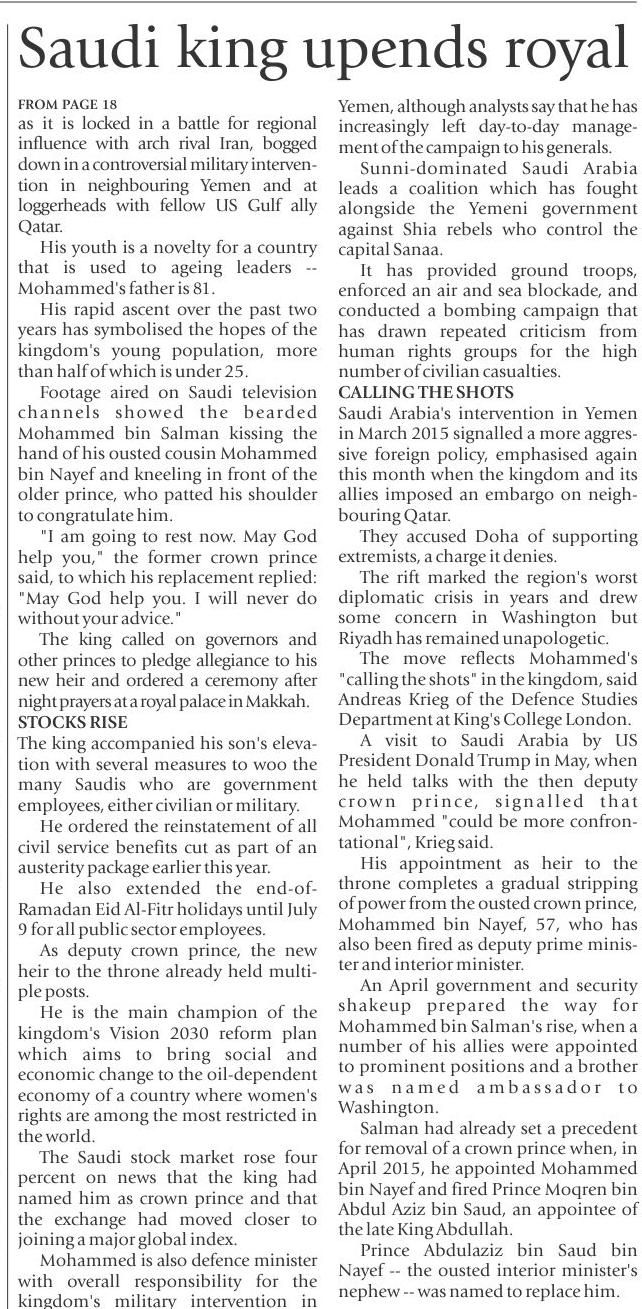 Saudi king upends royal

FROM PAGE 18
as it is locked in a battle for regional influence with arch rival Iran, bogged down in a controversial military intervention in neighbouring Yemen and at loggerheads with fellow US Gulf ally Qatar.

His youth is a novelty for a country that is used to ageing leaders -- Mohammed's father is 81.

His rapid ascent over the past two years has symbolised the hopes of the kingdom's young population, more than half of which is under 25.

Footage aired on Saudi television channels showed the bearded Mohammed bin Salman kissing the hand of his ousted cousin Mohammed bin Nayef and kneeling in front of the older prince, who patted his shoulder to congratulate him.

"I am going to rest now. May God help you," the former crown prince said, to which his replacement replied: "May God help you. I will never do without your advice."

The king called on governors and other princes to pledge allegiance to his new heir and ordered a ceremony after night prayers at a royal palace in Makkah.

STOCKS RISE
The king accompanied his son's elevation with several measures to woo the many Saudis who are government employees, either civilian or military.

He ordered the reinstatement of all civil service benefits cut as part of an austerity package earlier this year.

He also extended the end-of-Ramadan Eid Al-Fitr holidays until July 9 for all public sector employees.

As deputy crown prince, the new heir to the throne already held multiple posts.

He is the main champion of the kingdom's Vision 2030 reform plan which aims to bring social and economic change to the oil-dependent economy of a country where women's rights are among the most restricted in the world.

The Saudi stock market rose four percent on news that the king had named him as crown prince and that the exchange had moved closer to joining a major global index.

Mohammed is also defence minister with overall responsibility for the kingdom's military intervention in Yemen, although analysts say that he has increasingly left day-to-day management of the campaign to his generals.

Sunni-dominated Saudi Arabia leads a coalition which has fought alongside the Yemeni government against Shia rebels who control the capital Sanaa.

It has provided ground troops, enforced an air and sea blockade, and conducted a bombing campaign that has drawn repeated criticism from human rights groups for the high number of civilian casualties.

CALLING THE SHOTS
Saudi Arabia's intervention in Yemen in March 2015 signalled a more aggressive foreign policy, emphasised again this month when the kingdom and its allies imposed an embargo on neighbouring Qatar.

They accused Doha of supporting extremists, a charge it denies.

The rift marked the region's worst diplomatic crisis in years and drew some concern in Washington but Riyadh has remained unapologetic.

The move reflects Mohammed's "calling the shots" in the kingdom, said Andreas Krieg of the Defence Studies Department at King's College London.

A visit to Saudi Arabia by US President Donald Trump in May, when he held talks with the then deputy crown prince, signalled that Mohammed "could be more confrontational", Krieg said.

His appointment as heir to the throne completes a gradual stripping of power from the ousted crown prince, Mohammed bin Nayef, 57, who has also been fired as deputy prime minister and interior minister.

An April government and security shakeup prepared the way for Mohammed bin Salman's rise, when a number of his allies were appointed to prominent positions and a brother was named ambassador to Washington.

Salman had already set a precedent for removal of a crown prince when, in April 2015, he appointed Mohammed bin Nayef and fired Prince Moqren bin Abdul Aziz bin Saud, an appointee of the late King Abdullah.

Prince Abdulaziz bin Saud bin Nayef -- the ousted interior minister's nephew -- was named to replace him.